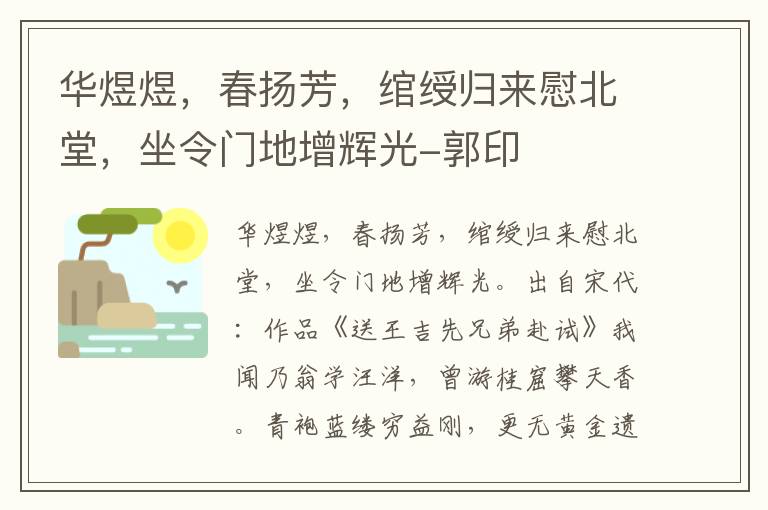 华煜煜，春扬芳，绾绶归来慰北堂，坐令门地增辉光-郭印

华煜煜，春扬芳，绾绶归来慰北堂，坐令门地增辉光。出自宋代：作品《送王吉先兄弟赴试》我闻乃翁学汪洋，曾游桂窟攀天香。青袍蓝缕穷益刚，更无黄金遗